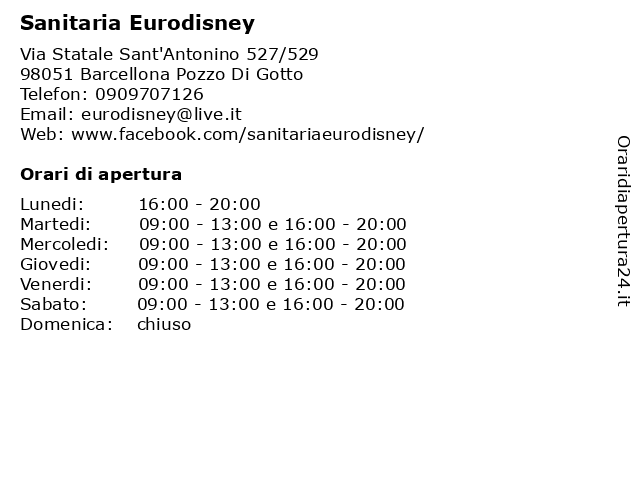 Sanitaria Eurodisney

Via Statale Sant'Antonino 527/529
98051 Barcellona Pozzo Di Gotto
Telefon: 0909707126
Email: eurodisney@live.it
Web: www.facebook.com/sanitariaeurodisney/

Orari di apertura

| | |
|---|---|
| Lunedi: | 16:00 - 20:00 |
| Martedi: | 09:00 - 13:00 e 16:00 - 20:00 |
| Mercoledi: | 09:00 - 13:00 e 16:00 - 20:00 |
| Giovedi: | 09:00 - 13:00 e 16:00 - 20:00 |
| Venerdi: | 09:00 - 13:00 e 16:00 - 20:00 |
| Sabato: | 09:00 - 13:00 e 16:00 - 20:00 |
| Domenica: | chiuso |

Oraridiapertura24.it